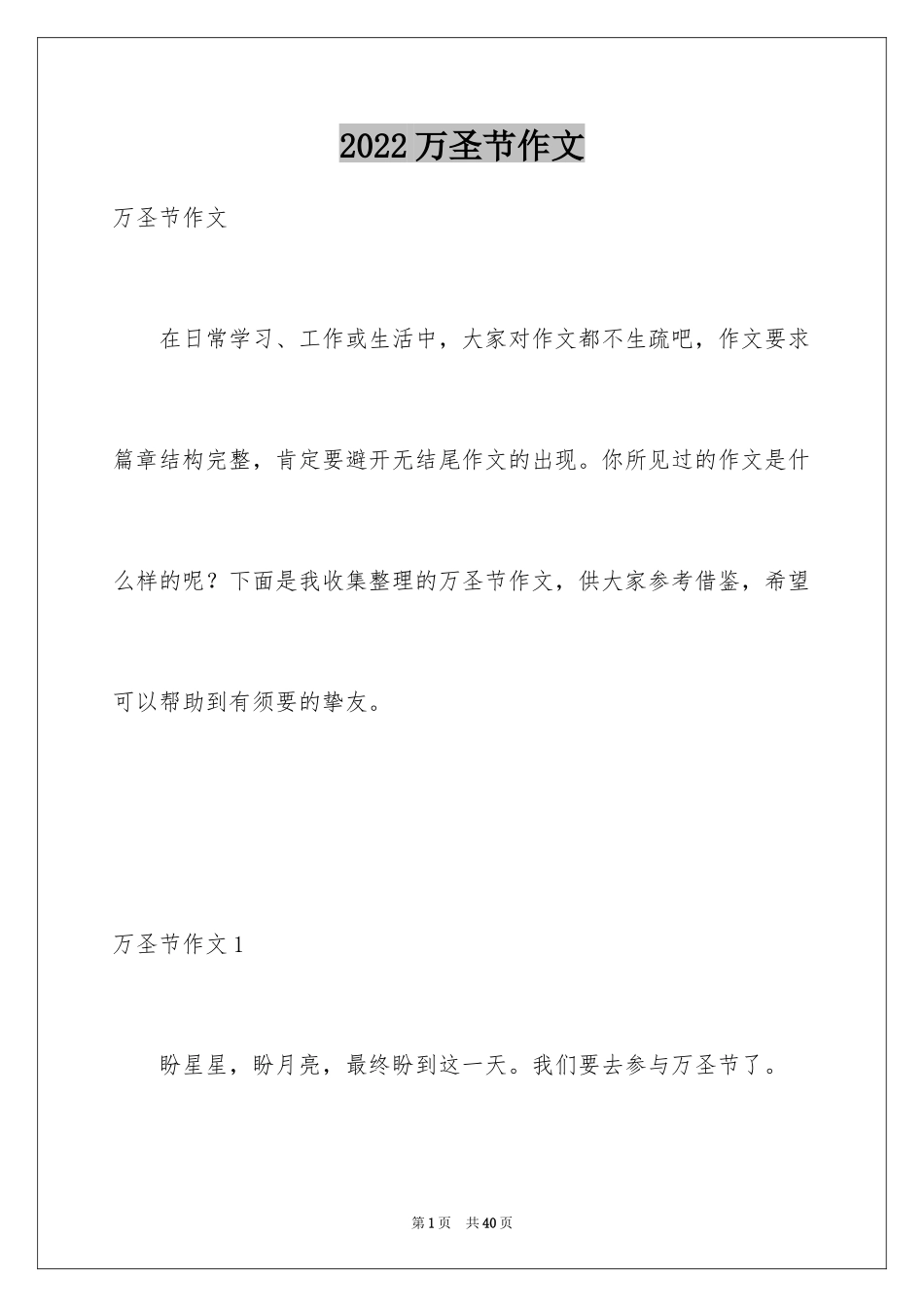 2022 万圣节作文

万圣节作文

在日常学习、工作或生活中，大家对作文都不生疏吧，作文要求篇章结构完整，肯定要避开无结尾作文的出现。你所见过的作文是什么样的呢？下面是我收集整理的万圣节作文，供大家参考借鉴，希望可以帮助到有须要的挚友。

万圣节作文 1

盼星星，盼月亮，最终盼到这一天。我们要去参与万圣节了。

第 1 页 共 40 页